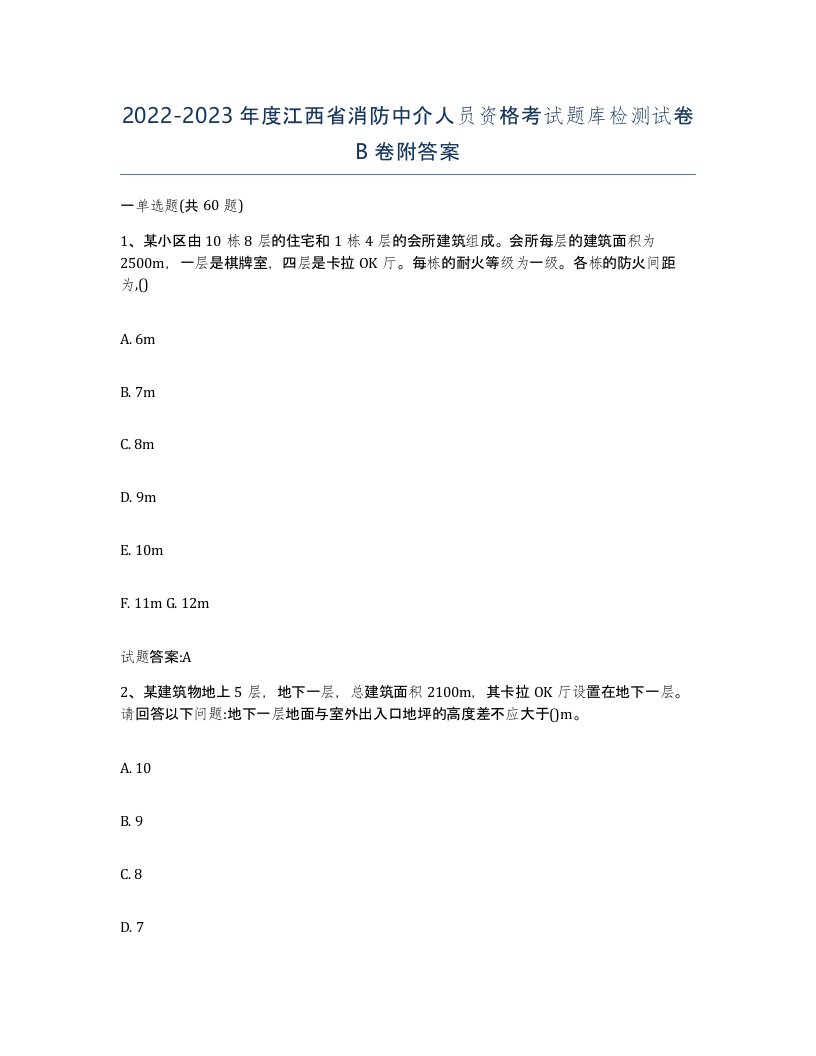 2022-2023年度江西省消防中介人员资格考试题库检测试卷B卷附答案

一单选题(共60题)

1、某小区由10栋8层的住宅和1栋4层的会所建筑组成。会所每层的建筑面积为2500m，一层是棋牌室，四层是卡拉OK厅。每栋的耐火等级为一级。各栋的防火间距为,()

A. 6m

B. 7m

C. 8m

D. 9m

E. 10m

F. 11m G. 12m

试题答案:A

2、某建筑物地上5层，地下一层，总建筑面积2100m，其卡拉OK厅设置在地下一层。请回答以下问题:地下一层地面与室外出入口地坪的高度差不应大于()m。

A. 10

B. 9

C. 8

D. 7